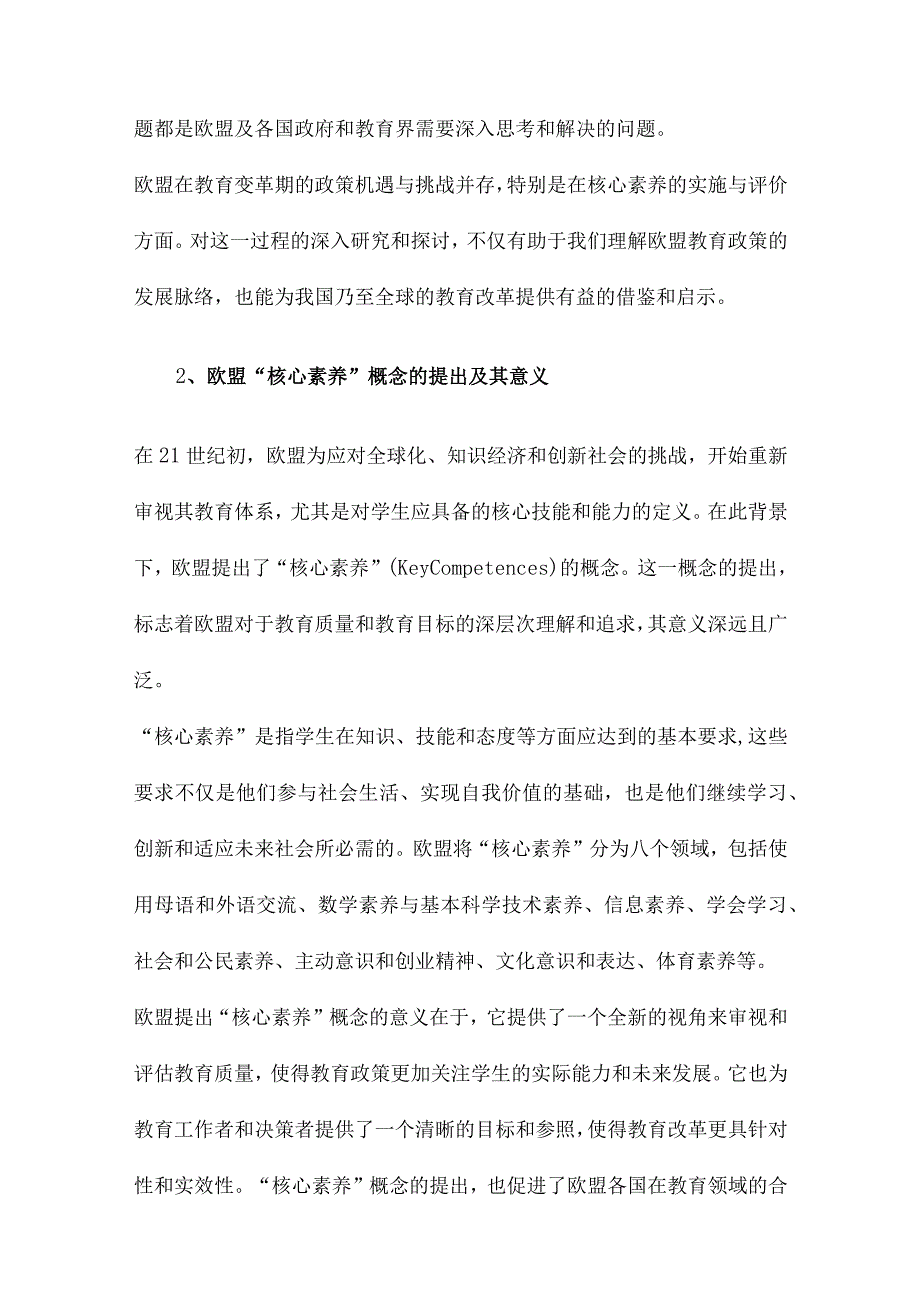 题都是欧盟及各国政府和教育界需要深入思考和解决的问题。

欧盟在教育变革期的政策机遇与挑战并存，特别是在核心素养的实施与评价方面。对这一过程的深入研究和探讨，不仅有助于我们理解欧盟教育政策的发展脉络，也能为我国乃至全球的教育改革提供有益的借鉴和启示。

2、欧盟“核心素养”概念的提出及其意义

在21世纪初，欧盟为应对全球化、知识经济和创新社会的挑战，开始重新审视其教育体系，尤其是对学生应具备的核心技能和能力的定义。在此背景下，欧盟提出了“核心素养”(KeyCompetences)的概念。这一概念的提出，标志着欧盟对于教育质量和教育目标的深层次理解和追求，其意义深远且广泛。

“核心素养”是指学生在知识、技能和态度等方面应达到的基本要求,这些要求不仅是他们参与社会生活、实现自我价值的基础，也是他们继续学习、创新和适应未来社会所必需的。欧盟将“核心素养”分为八个领域，包括使用母语和外语交流、数学素养与基本科学技术素养、信息素养、学会学习、社会和公民素养、主动意识和创业精神、文化意识和表达、体育素养等。

欧盟提出“核心素养”概念的意义在于，它提供了一个全新的视角来审视和评估教育质量，使得教育政策更加关注学生的实际能力和未来发展。它也为教育工作者和决策者提供了一个清晰的目标和参照,使得教育改革更具针对性和实效性。“核心素养”概念的提出，也促进了欧盟各国在教育领域的合